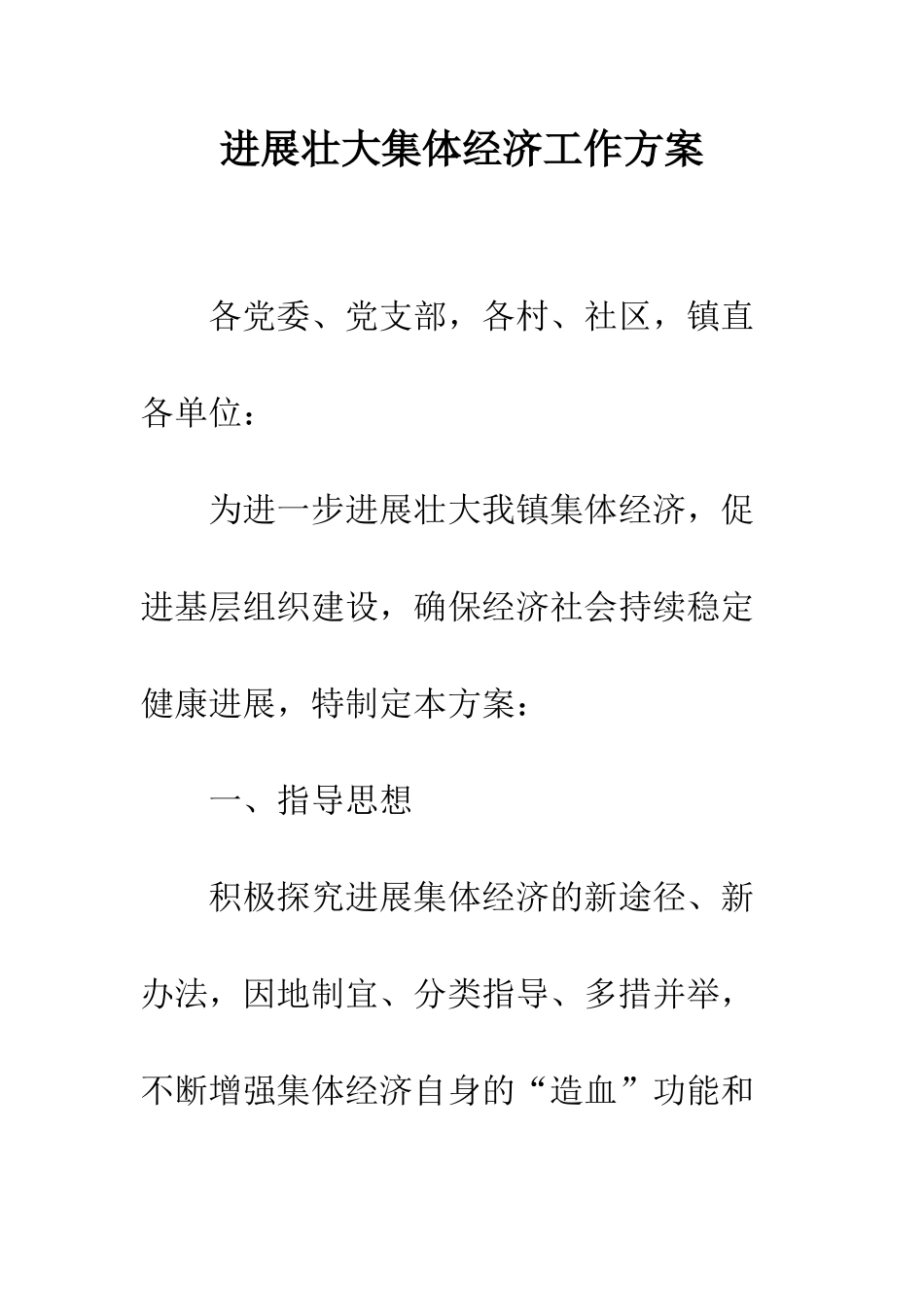 进展壮大集体经济工作方案

各党委、党支部，各村、社区，镇直各单位：

为进一步进展壮大我镇集体经济，促进基层组织建设，确保经济社会持续稳定健康进展，特制定本方案：

一、指导思想

积极探究进展集体经济的新途径、新办法，因地制宜、分类指导、多措并举，不断增强集体经济自身的“造血”功能和